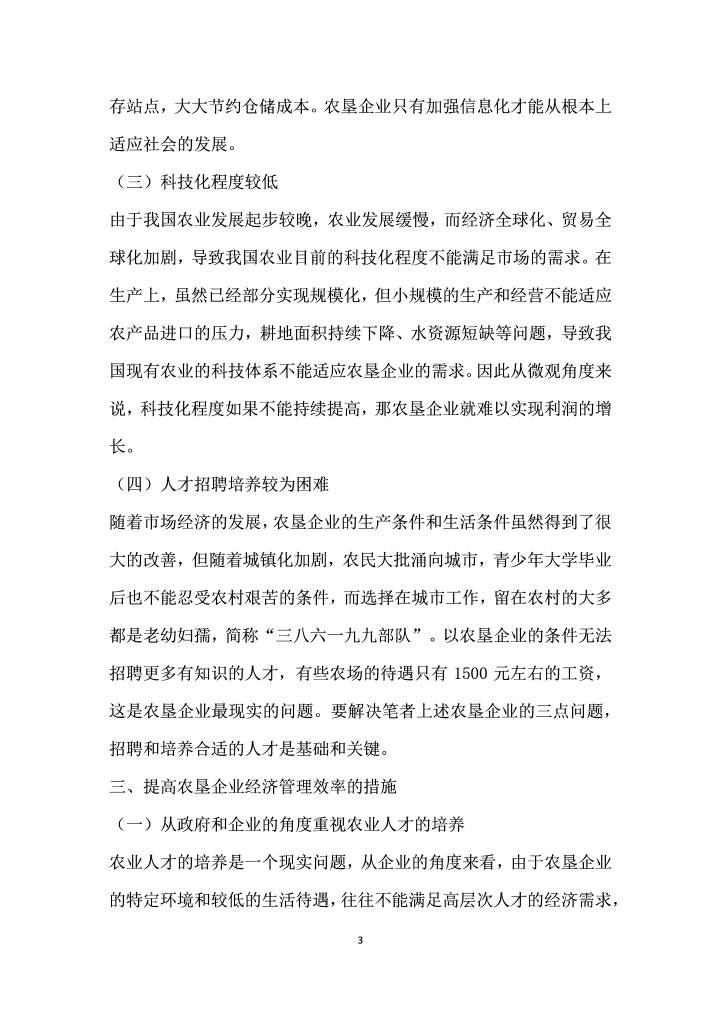 存站点，大大节约仓储成本。农垦企业只有加强信息化才能从根本上适应社会的发展。

（三）科技化程度较低

由于我国农业发展起步较晚，农业发展缓慢，而经济全球化、贸易全球化加剧，导致我国农业目前的科技化程度不能满足市场的需求。在生产上，虽然已经部分实现规模化，但小规模的生产和经营不能适应农产品进口的压力，耕地面积持续下降、水资源短缺等问题，导致我国现有农业的科技体系不能适应农垦企业的需求。因此从微观角度来说，科技化程度如果不能持续提高，那农垦企业就难以实现利润的增长。

（四）人才招聘培养较为困难

随着市场经济的发展，农垦企业的生产条件和生活条件虽然得到了很大的改善，但随着城镇化加剧，农民大批涌向城市，青少年大学毕业后也不能忍受农村艰苦的条件，而选择在城市工作，留在农村的大多都是老幼妇孺，简称“三八六一九九部队”。以农垦企业的条件无法招聘更多有知识的人才，有些农场的待遇只有 1500 元左右的工资，这是农垦企业最现实的问题。要解决笔者上述农垦企业的三点问题，招聘和培养合适的人才是基础和关键。

三、提高农垦企业经济管理效率的措施

（一）从政府和企业的角度重视农业人才的培养

农业人才的培养是一个现实问题，从企业的角度来看，由于农垦企业的特定环境和较低的生活待遇，往往不能满足高层次人才的经济需求，

3